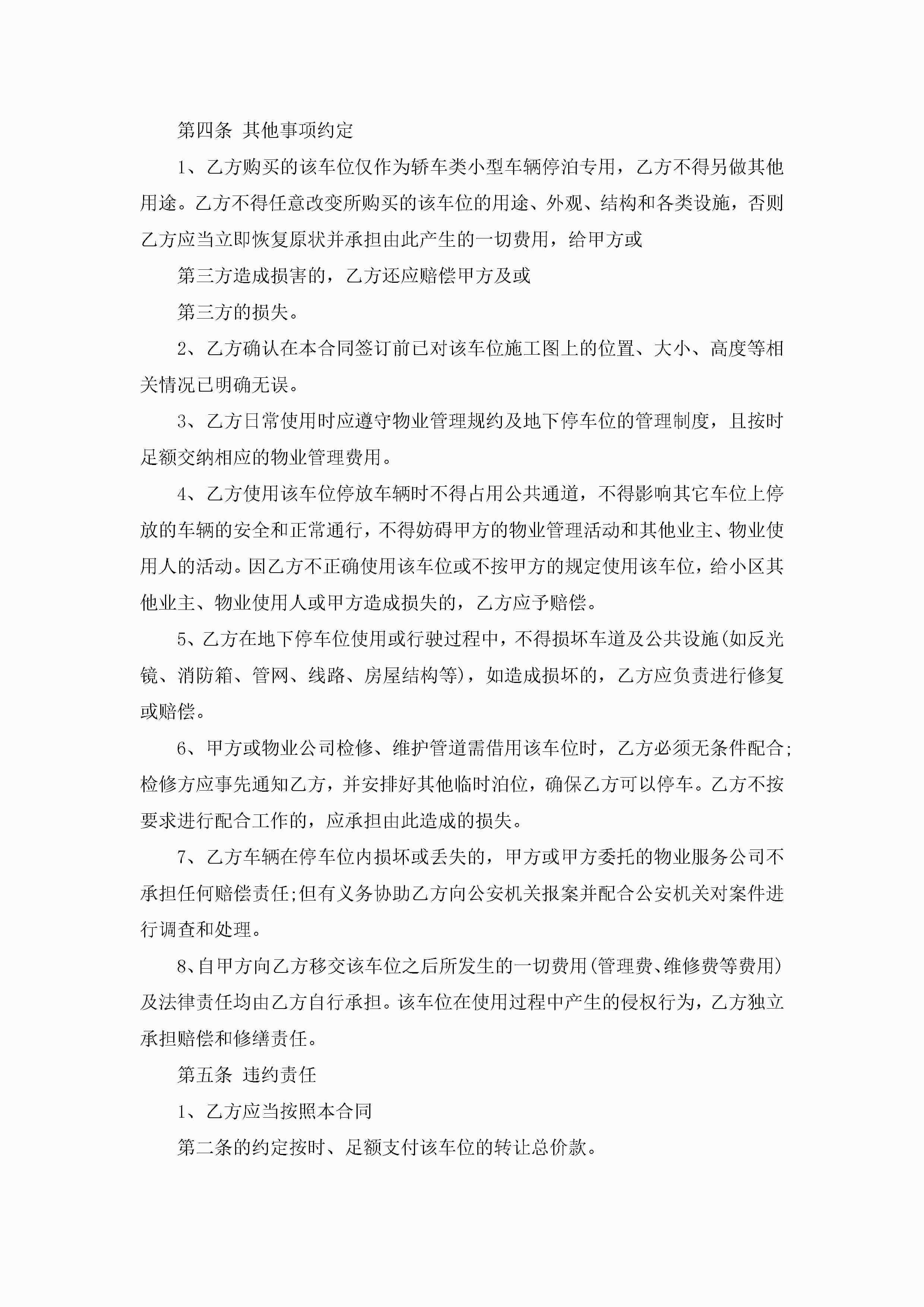 第四条 其他事项约定

1、乙方购买的该车位仅作为轿车类小型车辆停泊专用，乙方不得另做其他用途。乙方不得任意改变所购买的该车位的用途、外观、结构和各类设施，否则乙方应当立即恢复原状并承担由此产生的一切费用，给甲方或

第三方造成损害的，乙方还应赔偿甲方及或

第三方的损失。

2、乙方确认在本合同签订前已对该车位施工图上的位置、大小、高度等相关情况已明确无误。

3、乙方日常使用时应遵守物业管理规约及地下停车位的管理制度，且按时足额交纳相应的物业管理费用。

4、乙方使用该车位停放车辆时不得占用公共通道，不得影响其它车位上停放的车辆的安全和正常通行，不得妨碍甲方的物业管理活动和其他业主、物业使用人的活动。因乙方不正确使用该车位或不按甲方的规定使用该车位，给小区其他业主、物业使用人或甲方造成损失的，乙方应予赔偿。

5、乙方在地下停车位使用或行驶过程中，不得损坏车道及公共设施(如反光镜、消防箱、管网、线路、房屋结构等)，如造成损坏的，乙方应负责进行修复或赔偿。

6、甲方或物业公司检修、维护管道需借用该车位时，乙方必须无条件配合;检修方应事先通知乙方，并安排好其他临时泊位，确保乙方可以停车。乙方不按要求进行配合工作的，应承担由此造成的损失。

7、乙方车辆在停车位内损坏或丢失的，甲方或甲方委托的物业服务公司不承担任何赔偿责任;但有义务协助乙方向公安机关报案并配合公安机关对案件进行调查和处理。

8、自甲方向乙方移交该车位之后所发生的一切费用(管理费、维修费等费用)及法律责任均由乙方自行承担。该车位在使用过程中产生的侵权行为，乙方独立承担赔偿和修缮责任。

第五条 违约责任

1、乙方应当按照本合同

第二条的约定按时、足额支付该车位的转让总价款。